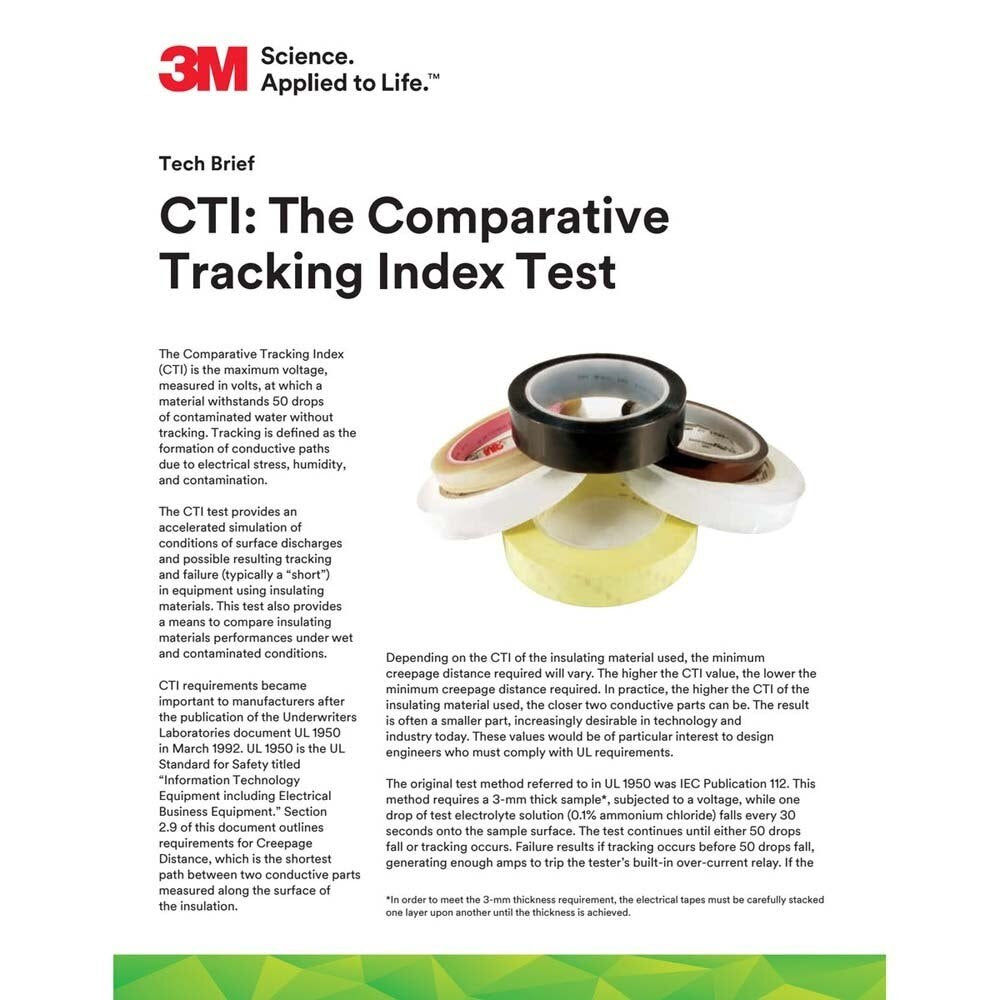 3M Science. Applied to Life.™

Tech Brief

CTI: The Comparative Tracking Index Test

The Comparative Tracking Index (CTI) is the maximum voltage, measured in volts, at which a material withstands 50 drops of contaminated water without tracking. Tracking is defined as the formation of conductive paths due to electrical stress, humidity, and contamination.

The CTI test provides an accelerated simulation of conditions of surface discharges and possible resulting tracking and failure (typically a "short") in equipment using insulating materials. This test also provides a means to compare insulating materials performances under wet and contaminated conditions.

CTI requirements became important to manufacturers after the publication of the Underwriters Laboratories document UL 1950 in March 1992. UL 1950 is the UL Standard for Safety titled "Information Technology Equipment including Electrical Business Equipment." Section 2.9 of this document outlines requirements for Creepage Distance, which is the shortest path between two conductive parts measured along the surface of the insulation.

Depending on the CTI of the insulating material used, the minimum creepage distance required will vary. The higher the CTI value, the lower the minimum creepage distance required. In practice, the higher the CTI of the insulating material used, the closer two conductive parts can be. The result is often a smaller part, increasingly desirable in technology and industry today. These values would be of particular interest to design engineers who must comply with UL requirements.

The original test method referred to in UL 1950 was IEC Publication 112. This method requires a 3-mm thick sample*, subjected to a voltage, while one drop of test electrolyte solution (0.1% ammonium chloride) falls every 30 seconds onto the sample surface. The test continues until either 50 drops fall or tracking occurs. Failure results if tracking occurs before 50 drops fall, generating enough amps to trip the tester's built-in over-current relay. If the

*In order to meet the 3-mm thickness requirement, the electrical tapes must be carefully stacked one layer upon another until the thickness is achieved.